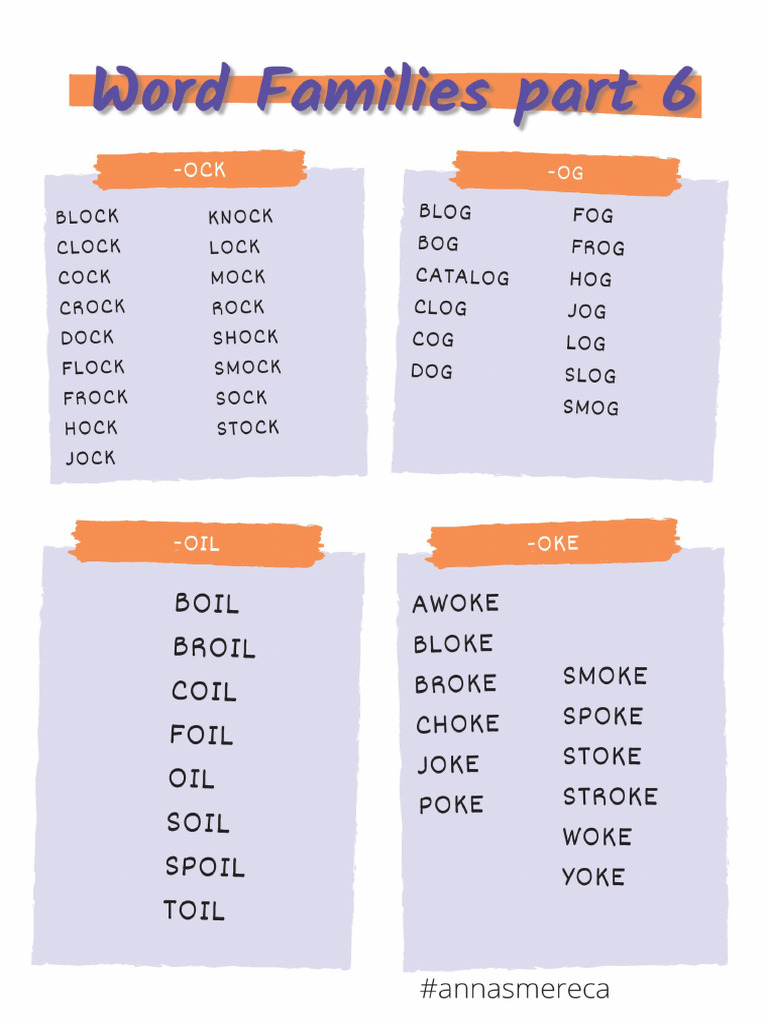 Word Families part 6

-OCK

BLOCK
CLOCK
COCK
CROCK
DOCK
FLOCK
FROCK
HOCK
JOCK

KNOCK
LOCK
MOCK
ROCK
SHOCK
SMOCK
SOCK
STOCK

-OG

BLOG
BOG
CATALOG
CLOG
COG
DOG

FOG
FROG
HOG
JOG
LOG
SLOG
SMOG

-OIL

BOIL
BROIL
COIL
FOIL
OIL
SOIL
SPOIL
TOIL

-OKE

AWOKE
BLOKE
BROKE
CHOKE
JOKE
POKE

SMOKE
SPOKE
STOKE
STROKE
WOKE
YOKE

#annasmereca